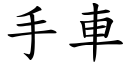 手車